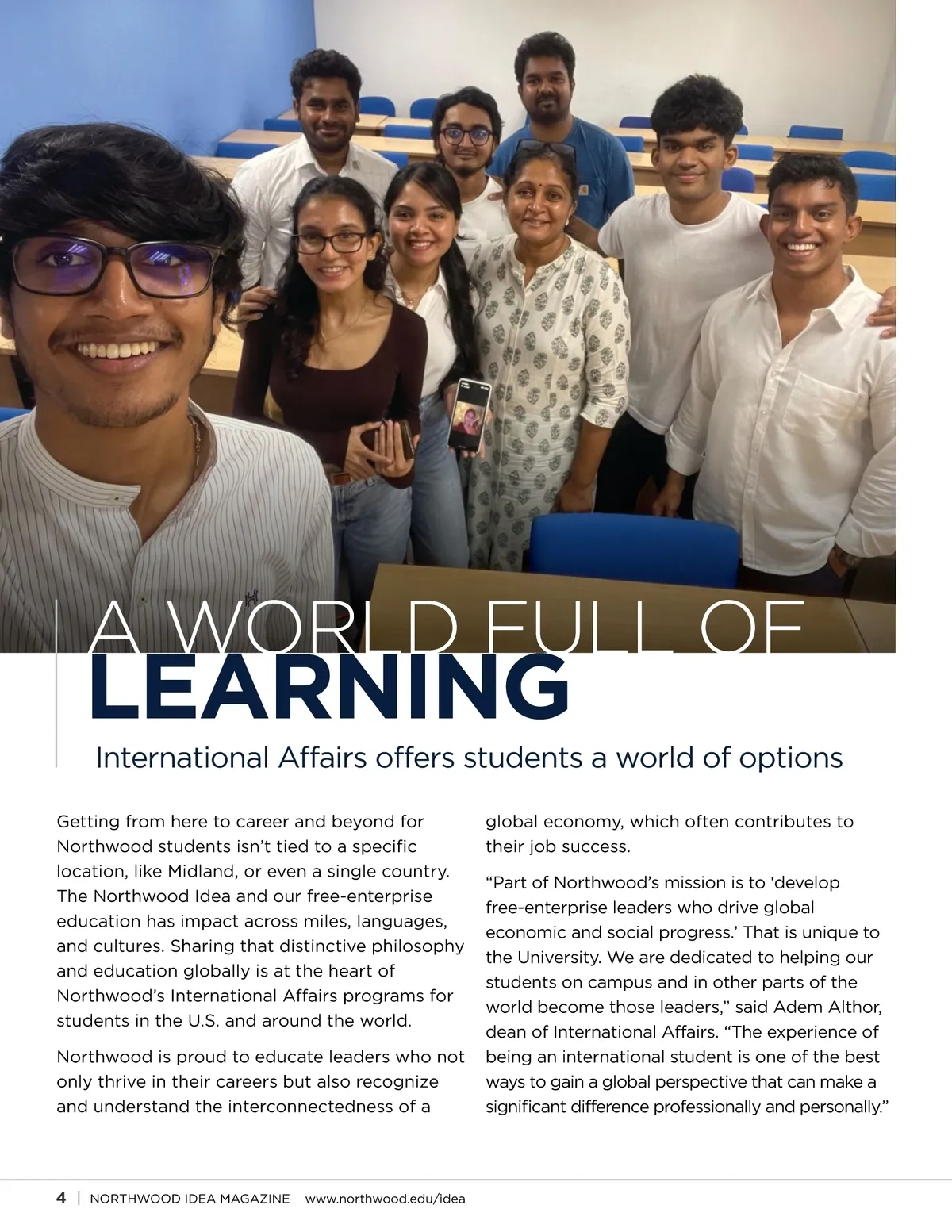 A WORLD FULL OF
LEARNING

International Affairs offers students a world of options

Getting from here to career and beyond for Northwood students isn't tied to a specific location, like Midland, or even a single country. The Northwood Idea and our free-enterprise education has impact across miles, languages, and cultures. Sharing that distinctive philosophy and education globally is at the heart of Northwood's International Affairs programs for students in the U.S. and around the world.

Northwood is proud to educate leaders who not only thrive in their careers but also recognize and understand the interconnectedness of a global economy, which often contributes to their job success.

"Part of Northwood's mission is to 'develop free-enterprise leaders who drive global economic and social progress.' That is unique to the University. We are dedicated to helping our students on campus and in other parts of the world become those leaders," said Adem Althor, dean of International Affairs. "The experience of being an international student is one of the best ways to gain a global perspective that can make a significant difference professionally and personally."

4 | NORTHWOOD IDEA MAGAZINE www.northwood.edu/idea